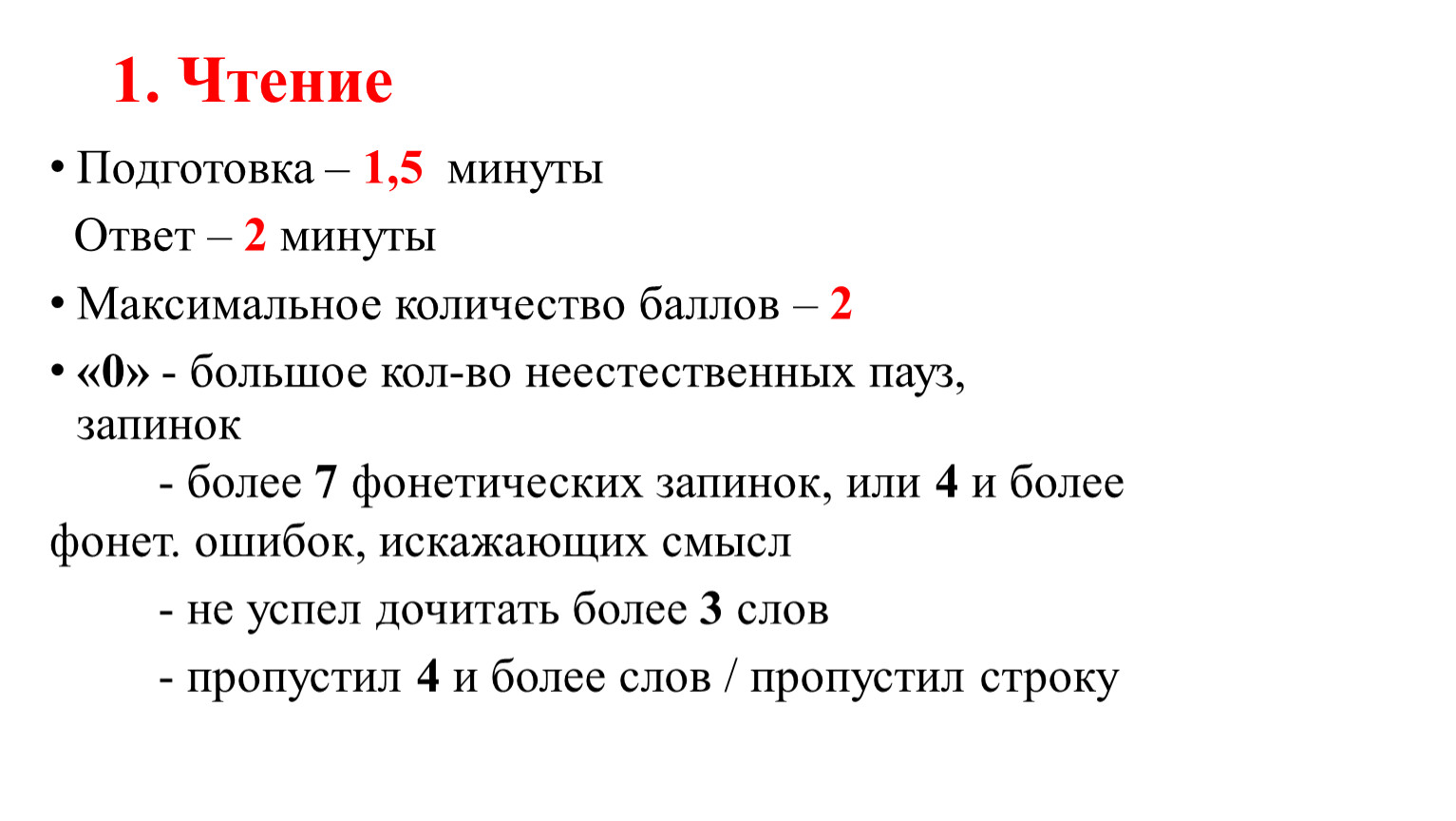 1. Чтение

• Подготовка – 1,5 минуты

Ответ – 2 минуты

• Максимальное количество баллов – 2

• «0» - большое кол-во неестественных пауз, запинок

- более 7 фонетических запинок, или 4 и более фонет. ошибок, искажающих смысл

- не успел дочитать более 3 слов

- пропустил 4 и более слов / пропустил строку